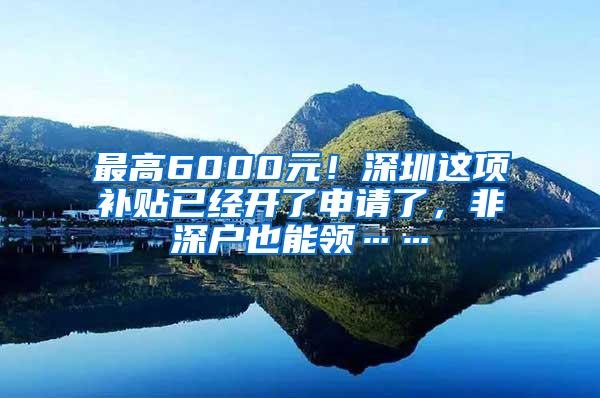 最高6000元！深圳这项补贴已经开了申请了，非深户也能领……